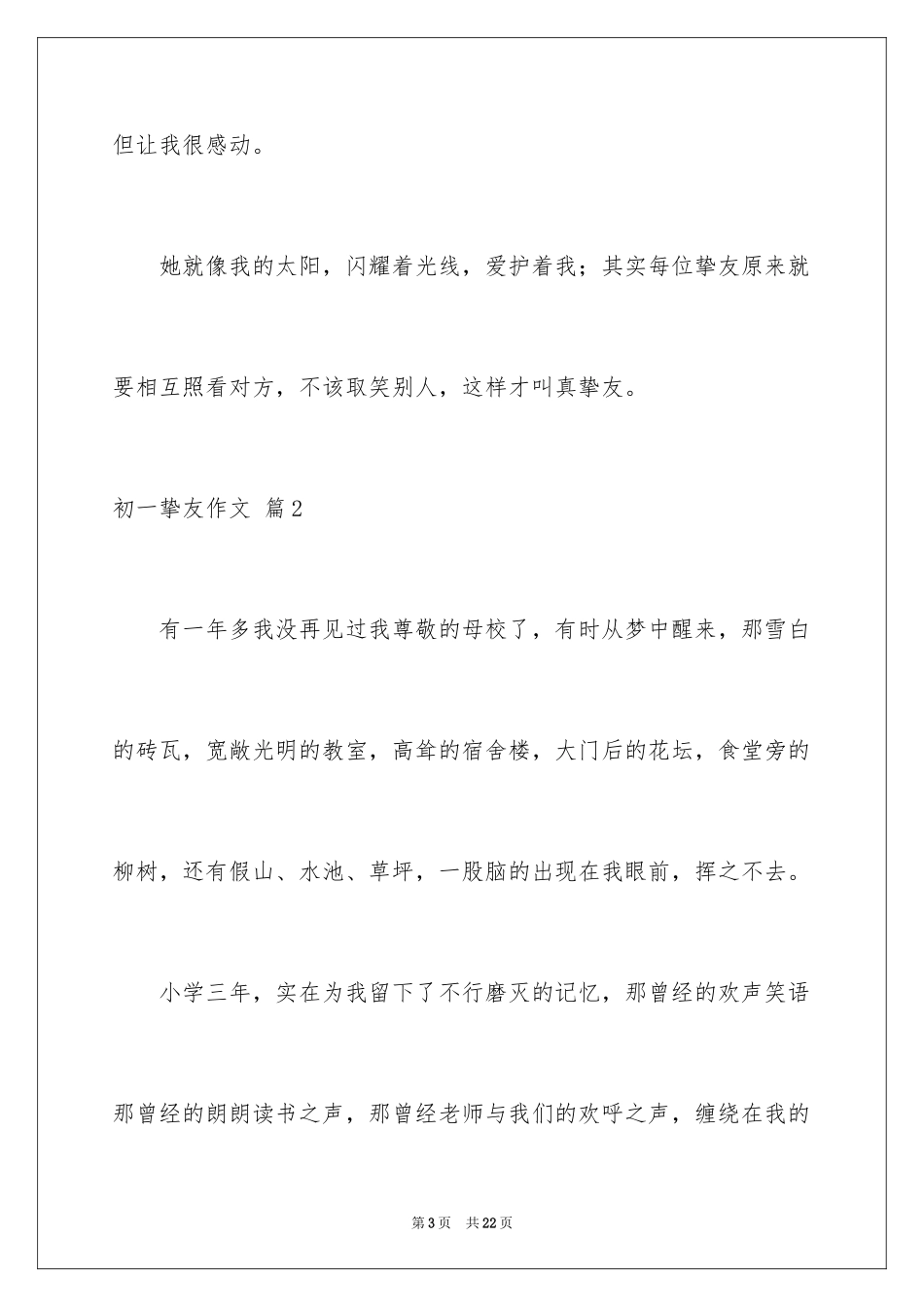 但让我很感动。

她就像我的太阳，闪耀着光线，爱护着我；其实每位挚友原来就要相互照看对方，不该取笑别人，这样才叫真挚友。

初一挚友作文 篇2

有一年多我没再见过我尊敬的母校了，有时从梦中醒来，那雪白的砖瓦，宽敞光明的教室，高耸的宿舍楼，大门后的花坛，食堂旁的柳树，还有假山、水池、草坪，一股脑的出现在我眼前，挥之不去。

小学三年，实在为我留下了不行磨灭的记忆，那曾经的欢声笑语那曾经的朗朗读书之声，那曾经老师与我们的欢呼之声，缠绕在我的

第3页 共22页